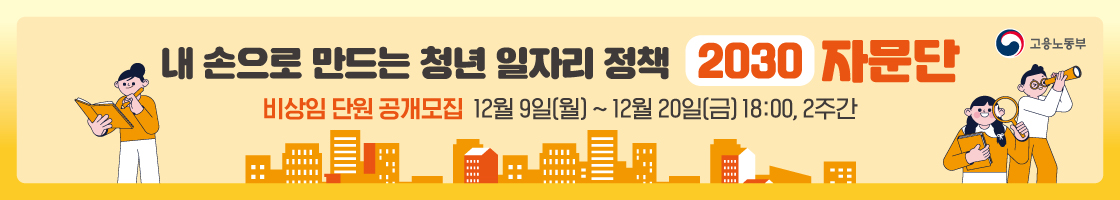 내 손으로 만드는 청년 일자리 정책 2030 자문단

고용노동부

비상임 단원 공개모집 12월 9일(월) ~ 12월 20일(금) 18:00, 2주간